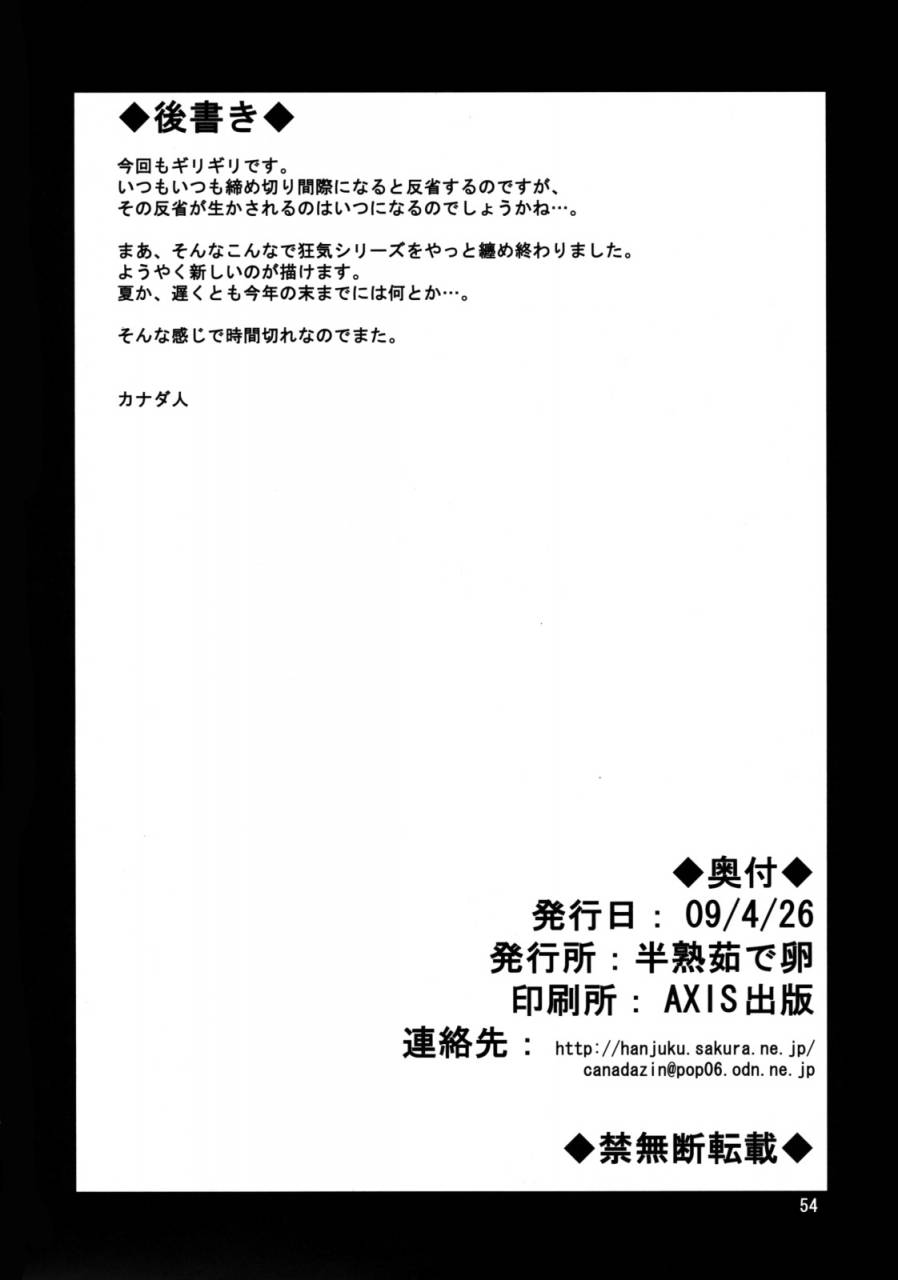 ◆後書き◆

今回もギリギリです。
いつもいつも締め切り間際になると反省するのですが、
その反省が生かされるのはいつになるのでしょうかね…。

まあ、そんなこんなで狂気シリーズをやっと纏め終わりました。
ようやく新しいのが描けます。
夏か、遅くとも今年の末までには何とか…。

そんな感じで時間切れなのでまた。

カナダ人

◆奥付◆
発行日：09/4/26
発行所：半熟茹で卵
印刷所：AXIS出版
連絡先：http://hanjuku.sakura.ne.jp/
canadazin@pop06.odn.ne.jp

◆禁無断転載◆

54